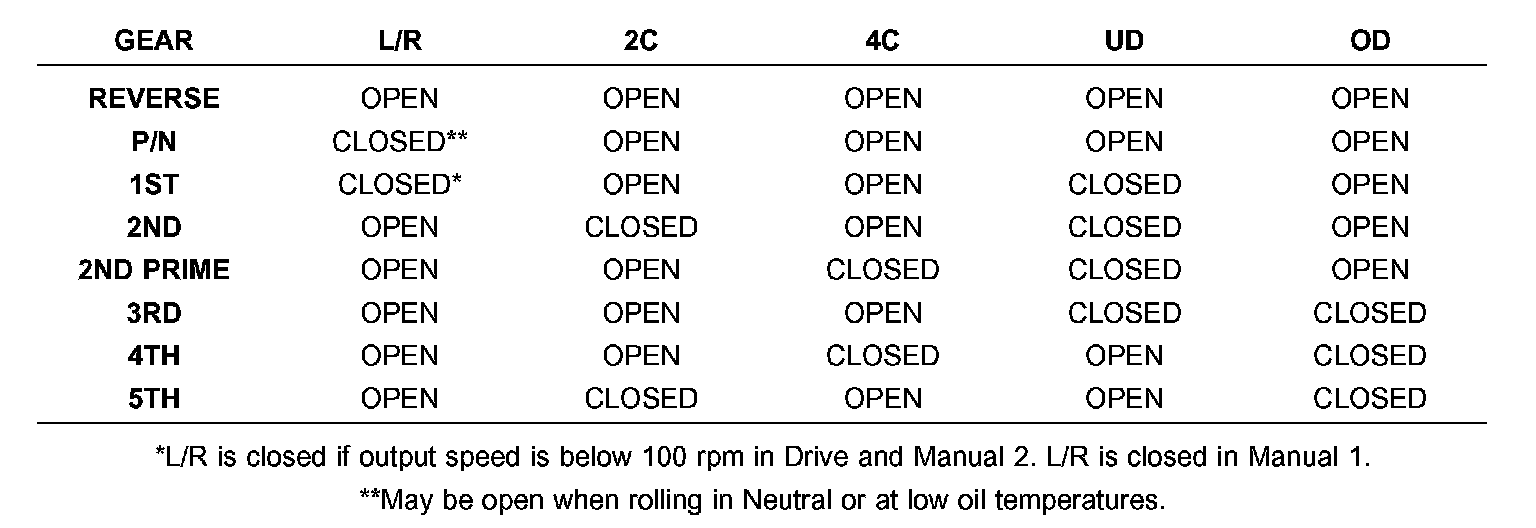 | GEAR | L/R | 2C | 4C | UD | OD |
|---|---|---|---|---|---|
| REVERSE | OPEN | OPEN | OPEN | OPEN | OPEN |
| P/N | CLOSED** | OPEN | OPEN | OPEN | OPEN |
| 1ST | CLOSED* | OPEN | OPEN | CLOSED | OPEN |
| 2ND | OPEN | CLOSED | OPEN | CLOSED | OPEN |
| 2ND PRIME | OPEN | OPEN | CLOSED | CLOSED | OPEN |
| 3RD | OPEN | OPEN | OPEN | CLOSED | CLOSED |
| 4TH | OPEN | OPEN | CLOSED | OPEN | CLOSED |
| 5TH | OPEN | CLOSED | OPEN | OPEN | CLOSED |

*L/R is closed if output speed is below 100 rpm in Drive and Manual 2. L/R is closed in Manual 1.

**May be open when rolling in Neutral or at low oil temperatures.